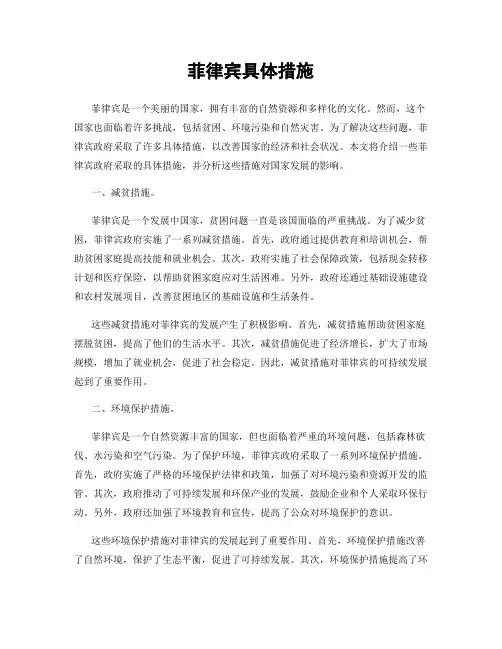 菲律宾具体措施

菲律宾是一个美丽的国家，拥有丰富的自然资源和多样化的文化。然而，这个国家也面临着许多挑战，包括贫困、环境污染和自然灾害。为了解决这些问题，菲律宾政府采取了许多具体措施，以改善国家的经济和社会状况。本文将介绍一些菲律宾政府采取的具体措施，并分析这些措施对国家发展的影响。

一、减贫措施。

菲律宾是一个发展中国家，贫困问题一直是该国面临的严重挑战。为了减少贫困，菲律宾政府实施了一系列减贫措施。首先，政府通过提供教育和培训机会，帮助贫困家庭提高技能和就业机会。其次，政府实施了社会保障政策，包括现金转移计划和医疗保险，以帮助贫困家庭应对生活困难。另外，政府还通过基础设施建设和农村发展项目，改善贫困地区的基础设施和生活条件。

这些减贫措施对菲律宾的发展产生了积极影响。首先，减贫措施帮助贫困家庭摆脱贫困，提高了他们的生活水平。其次，减贫措施促进了经济增长，扩大了市场规模，增加了就业机会，促进了社会稳定。因此，减贫措施对菲律宾的可持续发展起到了重要作用。

二、环境保护措施。

菲律宾是一个自然资源丰富的国家，但也面临着严重的环境问题，包括森林砍伐、水污染和空气污染。为了保护环境，菲律宾政府采取了一系列环境保护措施。首先，政府实施了严格的环境保护法律和政策，加强了对环境污染和资源开发的监管。其次，政府推动了可持续发展和环保产业的发展，鼓励企业和个人采取环保行动。另外，政府还加强了环境教育和宣传，提高了公众对环境保护的意识。

这些环境保护措施对菲律宾的发展起到了重要作用。首先，环境保护措施改善了自然环境，保护了生态平衡，促进了可持续发展。其次，环境保护措施提高了环